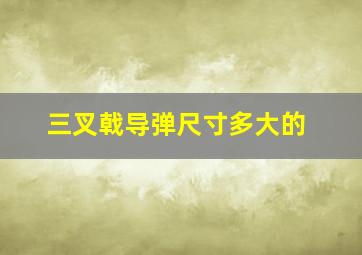 三叉戟导弹尺寸多大的